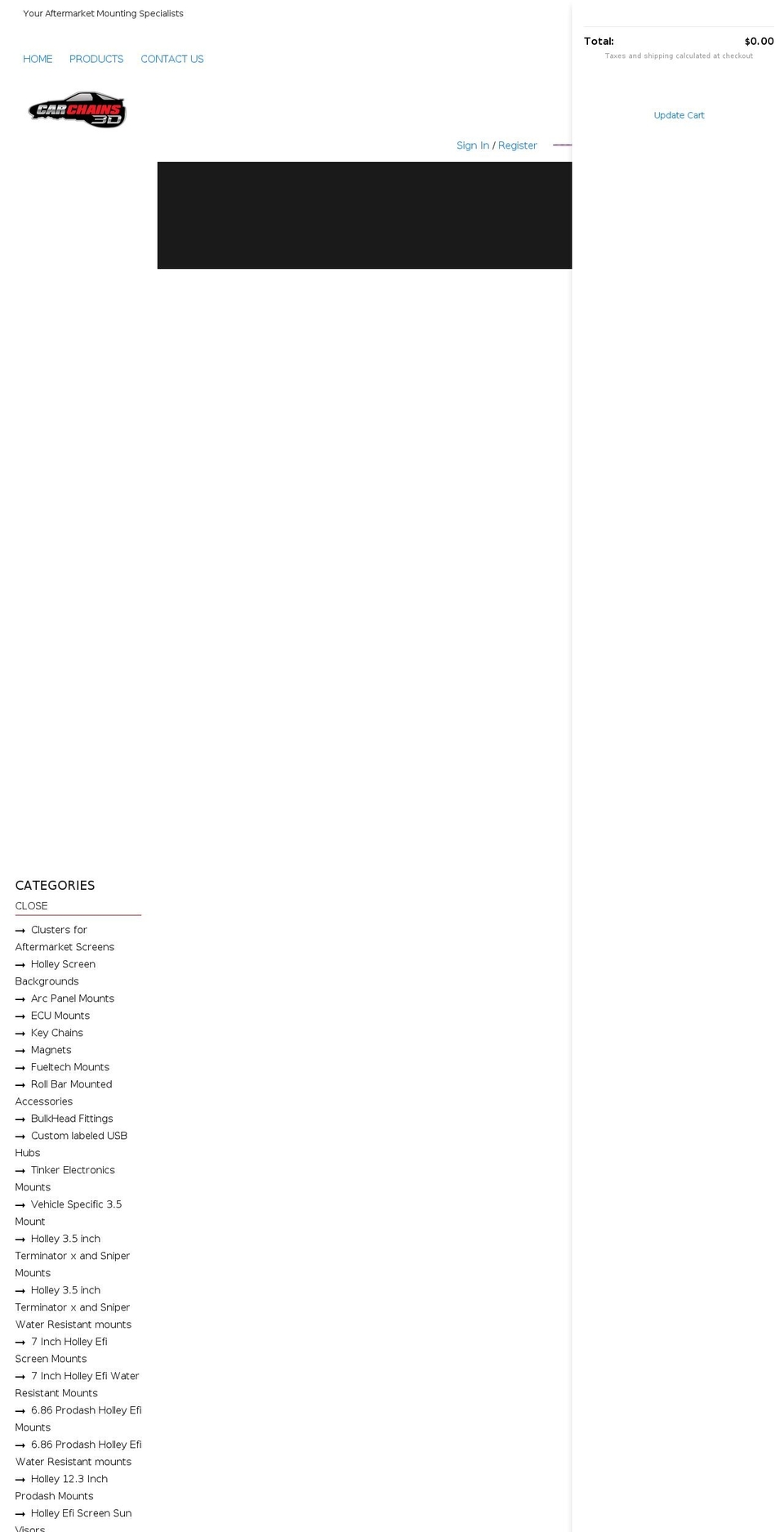 Your Aftermarket Mounting Specialists

HOME PRODUCTS CONTACT US

CAR CHAINS 3D

Sign In / Register

Total: $0.00

Taxes and shipping calculated at checkout

Update Cart

CATEGORIES

CLOSE

Clusters for Aftermarket Screens
Holley Screen Backgrounds
Arc Panel Mounts
ECU Mounts
Key Chains
Magnets
Fueltech Mounts
Roll Bar Mounted Accessories
BulkHead Fittings
Custom labeled USB Hubs
Tinker Electronics Mounts
Vehicle Specific 3.5 Mount
Holley 3.5 inch Terminator x and Sniper Mounts
Holley 3.5 inch Terminator x and Sniper Water Resistant mounts
7 Inch Holley Efi Screen Mounts
7 Inch Holley Efi Water Resistant Mounts
6.86 Prodash Holley Efi Mounts
6.86 Prodash Holley Efi Water Resistant mounts
Holley 12.3 Inch Prodash Mounts
Holley Efi Screen Sun Visors